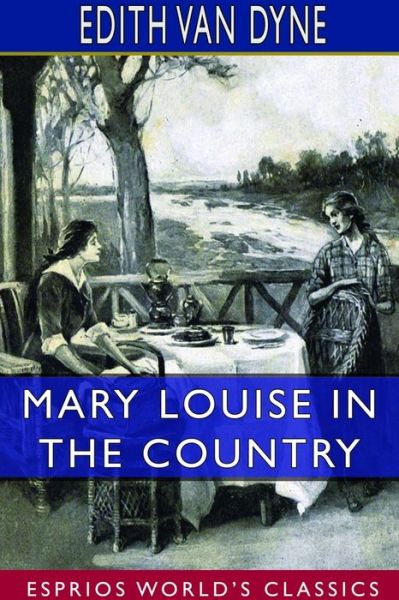 EDITH VAN DYNE

MARY LOUISE IN THE COUNTRY

ESPRIOS WORLD'S CLASSICS